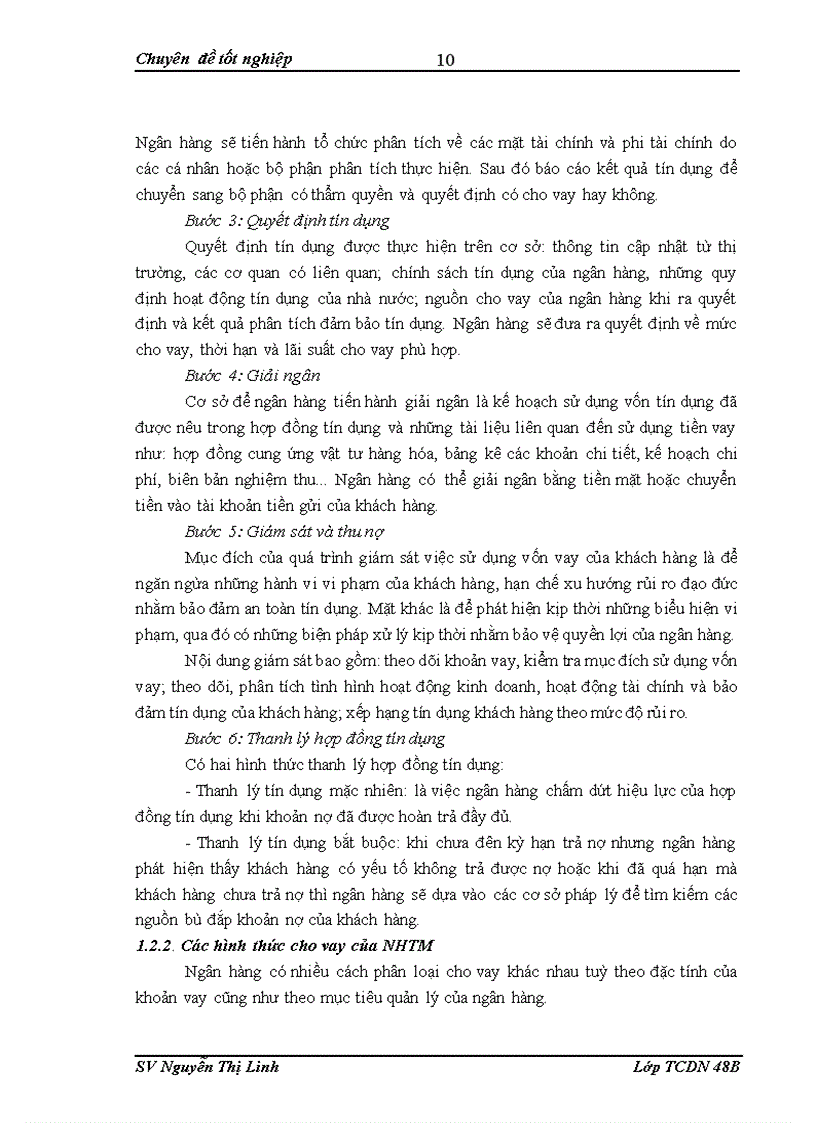 Chuyên đề tốt nghiệp 10

Ngân hàng sẽ tiến hành tổ chức phân tích về các mặt tài chính và phi tài chính do các cá nhân hoặc bộ phận phân tích thực hiện. Sau đó báo cáo kết quả tín dụng để chuyển sang bộ phận có thẩm quyền và quyết định có cho vay hay không.

Bước 3: Quyết định tín dụng

Quyết định tín dụng được thực hiện trên cơ sở: thông tin cập nhật từ thị trường, các cơ quan có liên quan; chính sách tín dụng của ngân hàng, những quy định hoạt động tín dụng của nhà nước; nguồn cho vay của ngân hàng khi ra quyết định và kết quả phân tích đảm bảo tín dụng. Ngân hàng sẽ đưa ra quyết định về mức cho vay, thời hạn và lãi suất cho vay phù hợp.

Bước 4: Giải ngân

Cơ sở để ngân hàng tiến hành giải ngân là kế hoạch sử dụng vốn tín dụng đã được nêu trong hợp đồng tín dụng và những tài liệu liên quan đến sử dụng tiền vay như: hợp đồng cung ứng vật tư hàng hóa, bảng kê các khoản chi tiết, kế hoạch chi phí, biên bản nghiệm thu... Ngân hàng có thể giải ngân bằng tiền mặt hoặc chuyển tiền vào tài khoản tiền gửi của khách hàng.

Bước 5: Giám sát và thu nợ

Mục đích của quá trình giám sát việc sử dụng vốn vay của khách hàng là để ngăn ngừa những hành vi vi phạm của khách hàng, hạn chế xu hướng rủi ro đạo đức nhằm bảo đảm an toàn tín dụng. Mặt khác là để phát hiện kịp thời những biểu hiện vi phạm, qua đó có những biện pháp xử lý kịp thời nhằm bảo vệ quyền lợi của ngân hàng.

Nội dung giám sát bao gồm: theo dõi khoản vay, kiểm tra mục đích sử dụng vốn vay; theo dõi, phân tích tình hình hoạt động kinh doanh, hoạt động tài chính và bảo đảm tín dụng của khách hàng; xếp hạng tín dụng khách hàng theo mức độ rủi ro.

Bước 6: Thanh lý hợp đồng tín dụng

Có hai hình thức thanh lý hợp đồng tín dụng:

- Thanh lý tín dụng mặc nhiên: là việc ngân hàng chấm dứt hiệu lực của hợp đồng tín dụng khi khoản nợ đã được hoàn trả đầy đủ.

- Thanh lý tín dụng bắt buộc: khi chưa đến kỳ hạn trả nợ nhưng ngân hàng phát hiện thấy khách hàng có yếu tố không trả được nợ hoặc khi đã quá hạn mà khách hàng chưa trả nợ thì ngân hàng sẽ dựa vào các cơ sở pháp lý để tìm kiếm các nguồn bù đắp khoản nợ của khách hàng.

1.2.2. Các hình thức cho vay của NHTM

Ngân hàng có nhiều cách phân loại cho vay khác nhau tuỳ theo đặc tính của khoản vay cũng như theo mục tiêu quản lý của ngân hàng.

SV Nguyễn Thị Linh Lớp TCDN 48B